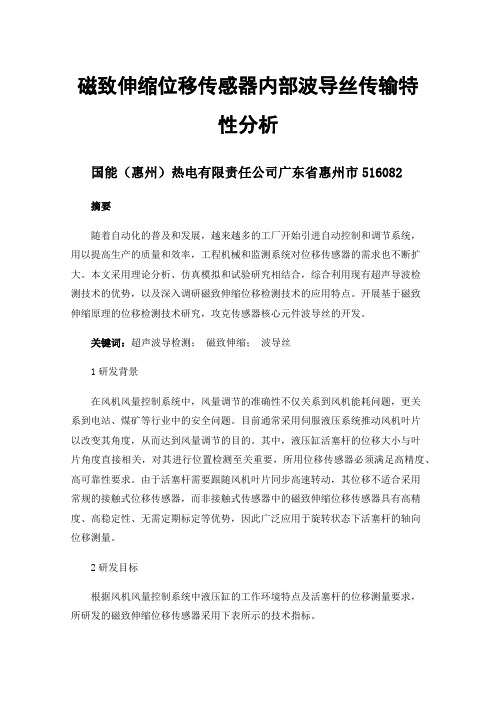 磁致伸缩位移传感器内部波导丝传输特性分析

国能（惠州）热电有限责任公司广东省惠州市 516082

摘要

随着自动化的普及和发展，越来越多的工厂开始引进自动控制和调节系统，用以提高生产的质量和效率，工程机械和监测系统对位移传感器的需求也不断扩大。本文采用理论分析、仿真模拟和试验研究相结合，综合利用现有超声导波检测技术的优势，以及深入调研磁致伸缩位移检测技术的应用特点。开展基于磁致伸缩原理的位移检测技术研究，攻克传感器核心元件波导丝的开发。

关键词：超声波导检测；　磁致伸缩；　波导丝

1 研发背景

在风机风量控制系统中，风量调节的准确性不仅关系到风机能耗问题，更关系到电站、煤矿等行业中的安全问题。目前通常采用伺服液压系统推动风机叶片以改变其角度，从而达到风量调节的目的。其中，液压缸活塞杆的位移大小与叶片角度直接相关，对其进行位置检测至关重要，所用位移传感器必须满足高精度、高可靠性要求。由于活塞杆需要跟随风机叶片同步高速转动，其位移不适合采用常规的接触式位移传感器，而非接触式传感器中的磁致伸缩位移传感器具有高精度、高稳定性、无需定期标定等优势，因此广泛应用于旋转状态下活塞杆的轴向位移测量。

2 研发目标

根据风机风量控制系统中液压缸的工作环境特点及活塞杆的位移测量要求，所研发的磁致伸缩位移传感器采用下表所示的技术指标。